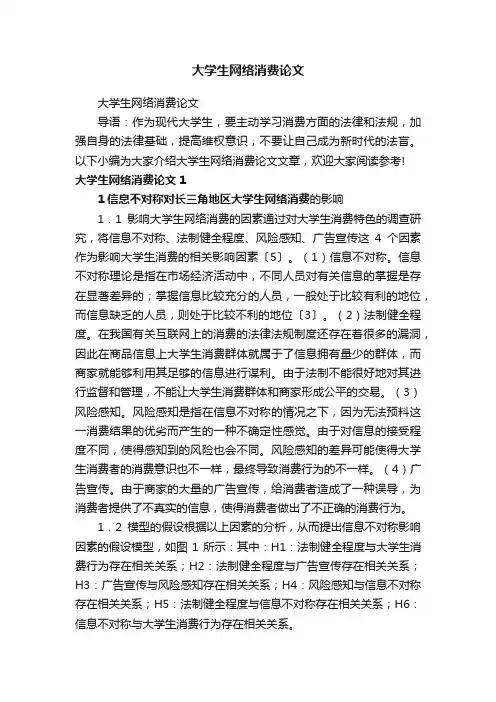 大学生网络消费论文

大学生网络消费论文

导语：作为现代大学生，要主动学习消费方面的法律和法规，加强自身的法律基础，提高维权意识，不要让自己成为新时代的法盲。以下小编为大家介绍大学生网络消费论文文章，欢迎大家阅读参考!

大学生网络消费论文 1

1 信息不对称对长三角地区大学生网络消费的影响

1．1 影响大学生网络消费的因素通过对大学生消费特色的调查研究，将信息不对称、法制健全程度、风险感知、广告宣传这 4 个因素作为影响大学生消费的相关影响因素〔5〕。（1）信息不对称。信息不对称理论是指在市场经济活动中，不同人员对有关信息的掌握是存在显著差异的；掌握信息比较充分的人员，一般处于比较有利的地位，而信息缺乏的人员，则处于比较不利的地位〔3〕。（2）法制健全程度。在我国有关互联网上的消费的法律法规制度还存在着很多的漏洞，因此在商品信息上大学生消费群体就属于了信息拥有量少的群体，而商家就能够利用其足够的信息进行谋利。由于法制不能很好地对其进行监督和管理，不能让大学生消费群体和商家形成公平的交易。（3）风险感知。风险感知是指在信息不对称的情况之下，因为无法预料这一消费结果的优劣而产生的一种不确定性感觉。由于对信息的接受程度不同，使得感知到的风险也会不同。风险感知的差异可能使得大学生消费者的消费意识也不一样，最终导致消费行为的不一样。（4）广告宣传。由于商家的大量的广告宣传，给消费者造成了一种误导，为消费者提供了不真实的信息，使得消费者做出了不正确的消费行为。

1．2 模型的假设根据以上因素的分析，从而提出信息不对称影响因素的假设模型，如图 1 所示：其中：H1：法制健全程度与大学生消费行为存在相关关系；H2：法制健全程度与广告宣传存在相关关系；H3：广告宣传与风险感知存在相关关系；H4：风险感知与信息不对称存在相关关系；H5：法制健全程度与信息不对称存在相关关系；H6：信息不对称与大学生消费行为存在相关关系。